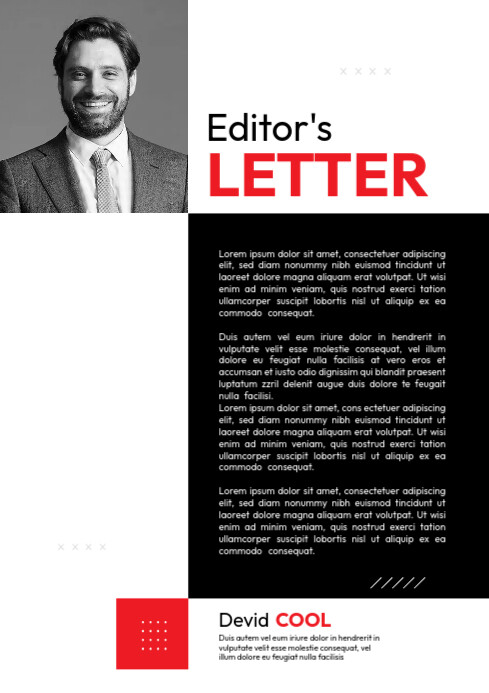 Editor's
LETTER

Lorem ipsum dolor sit amet, consectetuer adipiscing elit, sed diam nonummy nibh euismod tincidunt ut laoreet dolore magna aliquam erat volutpat. Ut wisi enim ad minim veniam, quis nostrud exerci tation ullamcorper suscipit lobortis nisl ut aliquip ex ea commodo consequat.

Duis autem vel eum iriure dolor in hendrerit in vulputate velit esse molestie consequat, vel illum dolore eu feugiat nulla facilisis at vero eros et accumsan et iusto odio dignissim qui blandit praesent luptatum zzril delenit augue duis dolore te feugait nulla facilisi.
Lorem ipsum dolor sit amet, cons ectetuer adipiscing elit, sed diam nonummy nibh euismod tincidunt ut laoreet dolore magna aliquam erat volutpat. Ut wisi enim ad minim veniam, quis nostrud exerci tation ullamcorper suscipit lobortis nisl ut aliquip ex ea commodo consequat.

Lorem ipsum dolor sit amet, consectetuer adipiscing elit, sed diam nonummy nibh euismod tincidunt ut laoreet dolore magna aliquam erat volutpat. Ut wisi enim ad minim veniam, quis nostrud exerci tation ullamcorper suscipit lobortis nisl ut aliquip ex ea commodo consequat.

Devid COOL
Duis autem vel eum iriure dolor in hendrerit in vulputate velit esse molestie consequat, vel illum dolore eu feugiat nulla facilisis